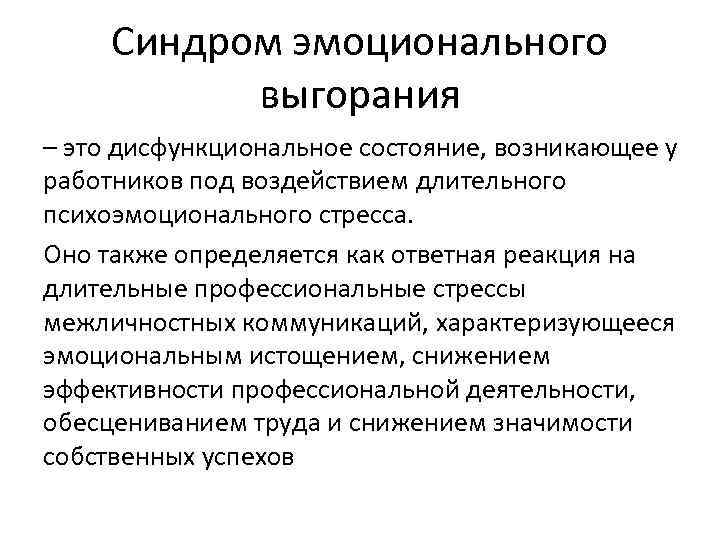 Синдром эмоционального выгорания

– это дисфункциональное состояние, возникающее у работников под воздействием длительного психоэмоционального стресса.

Оно также определяется как ответная реакция на длительные профессиональные стрессы межличностных коммуникаций, характеризующееся эмоциональным истощением, снижением эффективности профессиональной деятельности, обесцениванием труда и снижением значимости собственных успехов